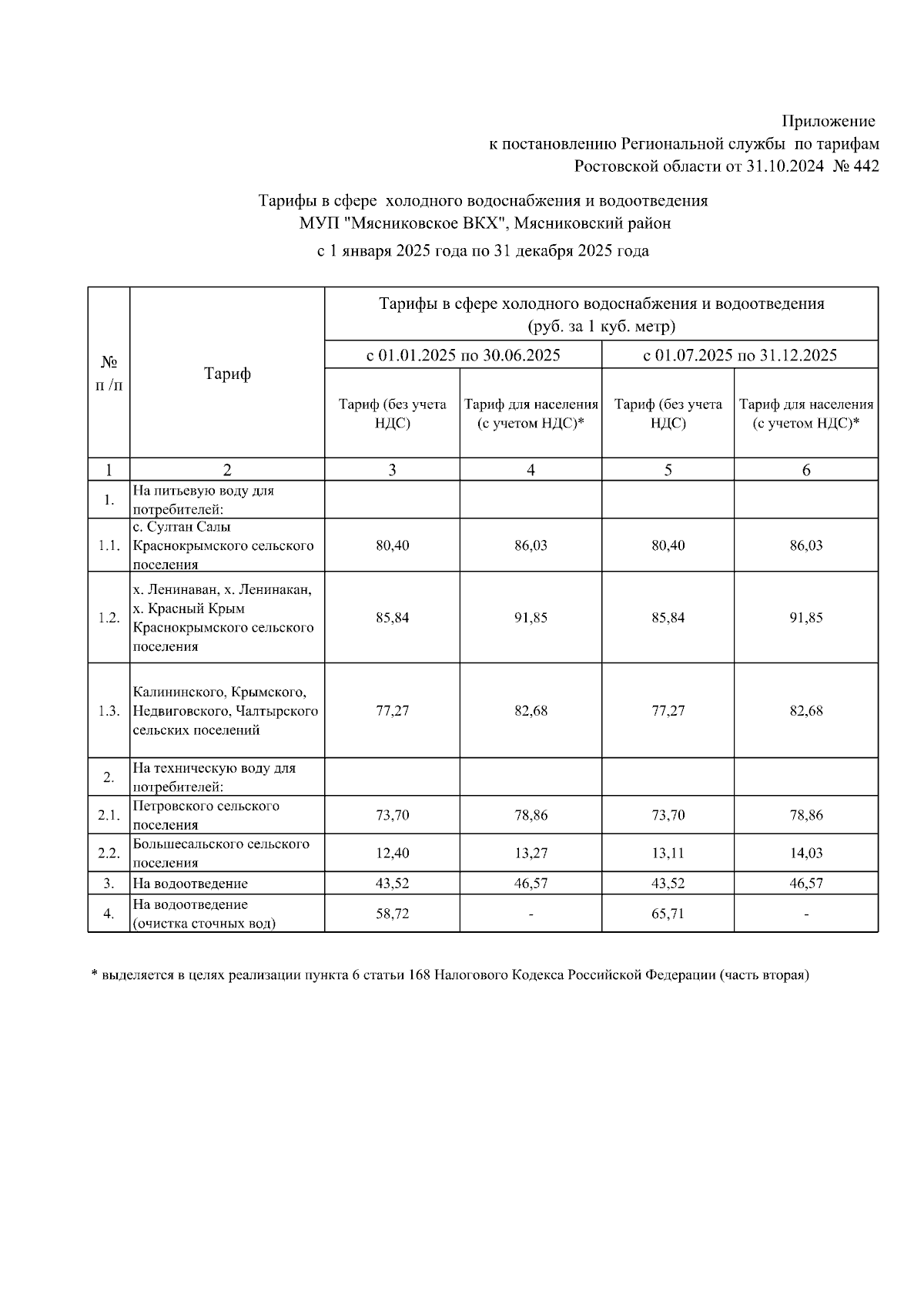 Приложение
к постановлению Региональной службы по тарифам
Ростовской области от 31.10.2024 № 442

Тарифы в сфере холодного водоснабжения и водоотведения
МУП "Мясниковское ВКХ", Мясниковский район
с 1 января 2025 года по 31 декабря 2025 года

| № п /п | Тариф | Тарифы в сфере холодного водоснабжения и водоотведения (руб. за 1 куб. метр) | | | |
|---|---|---|---|---|---|
| | | с 01.01.2025 по 30.06.2025 | | с 01.07.2025 по 31.12.2025 | |
| | | Тариф (без учета НДС) | Тариф для населения (с учетом НДС)* | Тариф (без учета НДС) | Тариф для населения (с учетом НДС)* |
| 1 | 2 | 3 | 4 | 5 | 6 |
| 1. | На питьевую воду для потребителей: | | | | |
| 1.1. | с. Султан Салы Краснокрымского сельского поселения | 80,40 | 86,03 | 80,40 | 86,03 |
| 1.2. | х. Ленинаван, х. Ленинакан, х. Красный Крым Краснокрымского сельского поселения | 85,84 | 91,85 | 85,84 | 91,85 |
| 1.3. | Калининского, Крымского, Недвиговского, Чалтырского сельских поселений | 77,27 | 82,68 | 77,27 | 82,68 |
| 2. | На техническую воду для потребителей: | | | | |
| 2.1. | Петровского сельского поселения | 73,70 | 78,86 | 73,70 | 78,86 |
| 2.2. | Большесальского сельского поселения | 12,40 | 13,27 | 13,11 | 14,03 |
| 3. | На водоотведение | 43,52 | 46,57 | 43,52 | 46,57 |
| 4. | На водоотведение (очистка сточных вод) | 58,72 | - | 65,71 | - |

* выделяется в целях реализации пункта 6 статьи 168 Налогового Кодекса Российской Федерации (часть вторая)